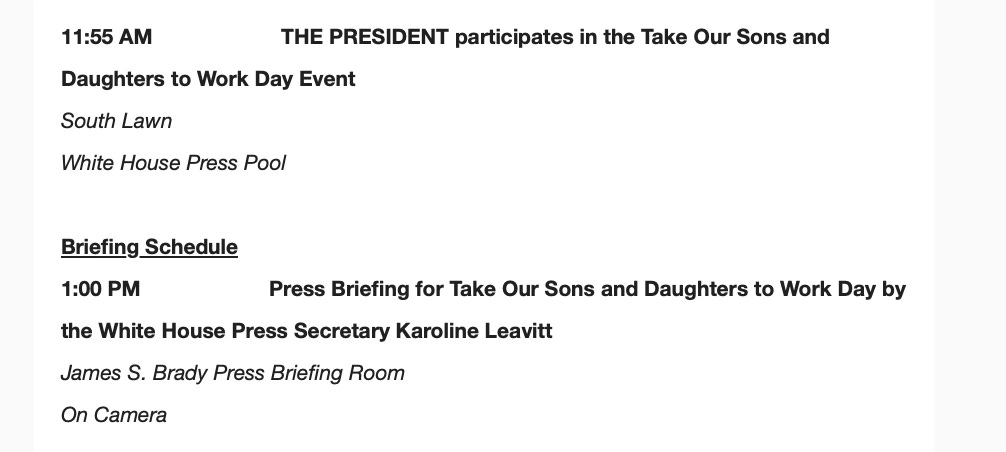 11:55 AM THE PRESIDENT participates in the Take Our Sons and Daughters to Work Day Event
South Lawn
White House Press Pool

Briefing Schedule
1:00 PM Press Briefing for Take Our Sons and Daughters to Work Day by the White House Press Secretary Karoline Leavitt
James S. Brady Press Briefing Room
On Camera